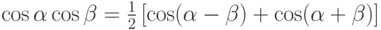 $\cos\alpha\cos\beta = \frac{1}{2}\left[\cos(\alpha-\beta)+\cos(\alpha+\beta)\right]$